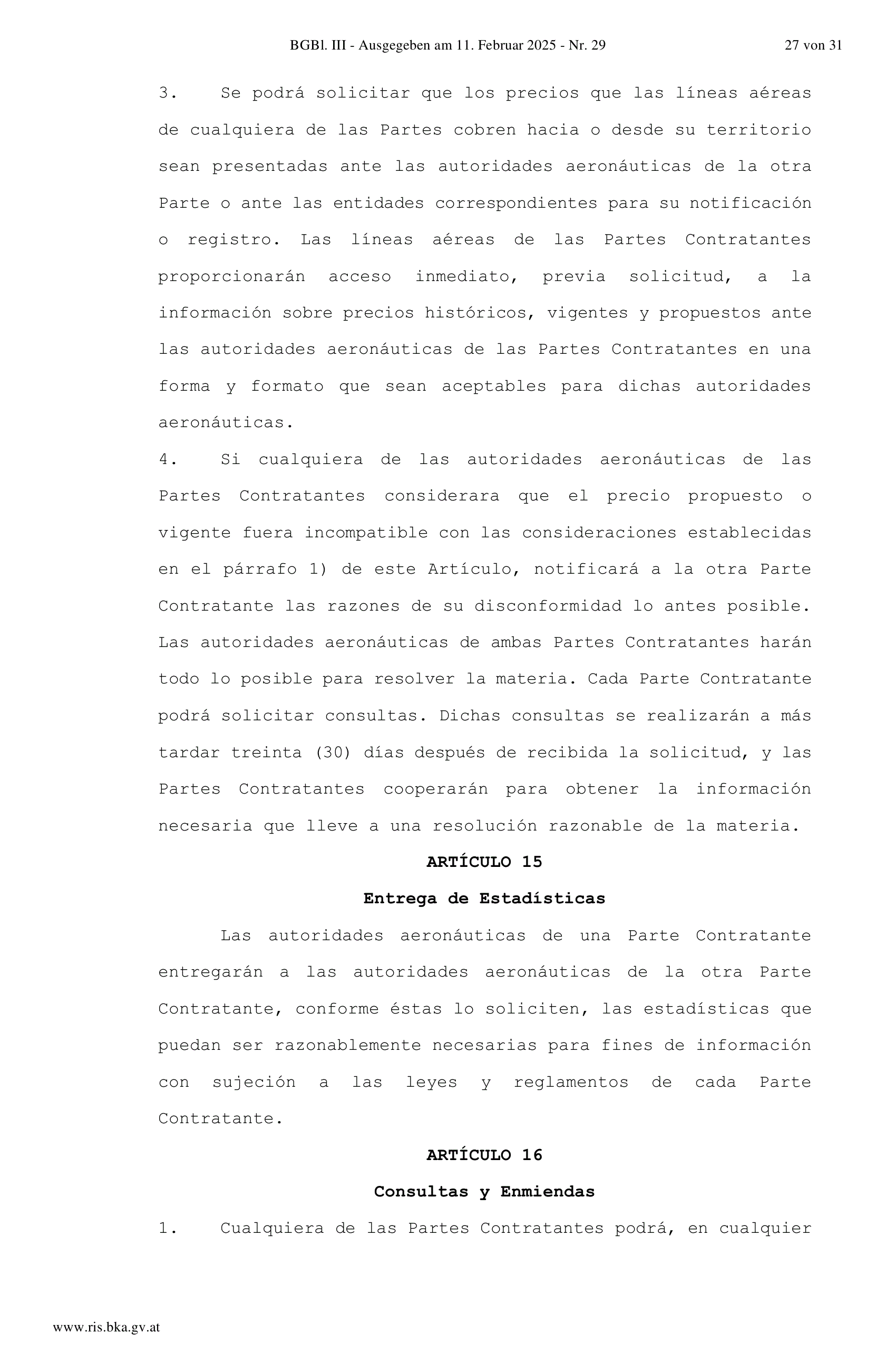 BGBl. III - Ausgegeben am 11. Februar 2025 - Nr. 29 27 von 31

3. Se podrá solicitar que los precios que las líneas aéreas de cualquiera de las Partes cobren hacia o desde su territorio sean presentadas ante las autoridades aeronáuticas de la otra Parte o ante las entidades correspondientes para su notificación o registro. Las líneas aéreas de las Partes Contratantes proporcionarán acceso inmediato, previa solicitud, a la información sobre precios históricos, vigentes y propuestos ante las autoridades aeronáuticas de las Partes Contratantes en una forma y formato que sean aceptables para dichas autoridades aeronáuticas.

4. Si cualquiera de las autoridades aeronáuticas de las Partes Contratantes considerara que el precio propuesto o vigente fuera incompatible con las consideraciones establecidas en el párrafo 1) de este Artículo, notificará a la otra Parte Contratante las razones de su disconformidad lo antes posible. Las autoridades aeronáuticas de ambas Partes Contratantes harán todo lo posible para resolver la materia. Cada Parte Contratante podrá solicitar consultas. Dichas consultas se realizarán a más tardar treinta (30) días después de recibida la solicitud, y las Partes Contratantes cooperarán para obtener la información necesaria que lleve a una resolución razonable de la materia.

ARTÍCULO 15

Entrega de Estadísticas

Las autoridades aeronáuticas de una Parte Contratante entregarán a las autoridades aeronáuticas de la otra Parte Contratante, conforme éstas lo soliciten, las estadísticas que puedan ser razonablemente necesarias para fines de información con sujeción a las leyes y reglamentos de cada Parte Contratante.

ARTÍCULO 16

Consultas y Enmiendas

1. Cualquiera de las Partes Contratantes podrá, en cualquier

www.ris.bka.gv.at